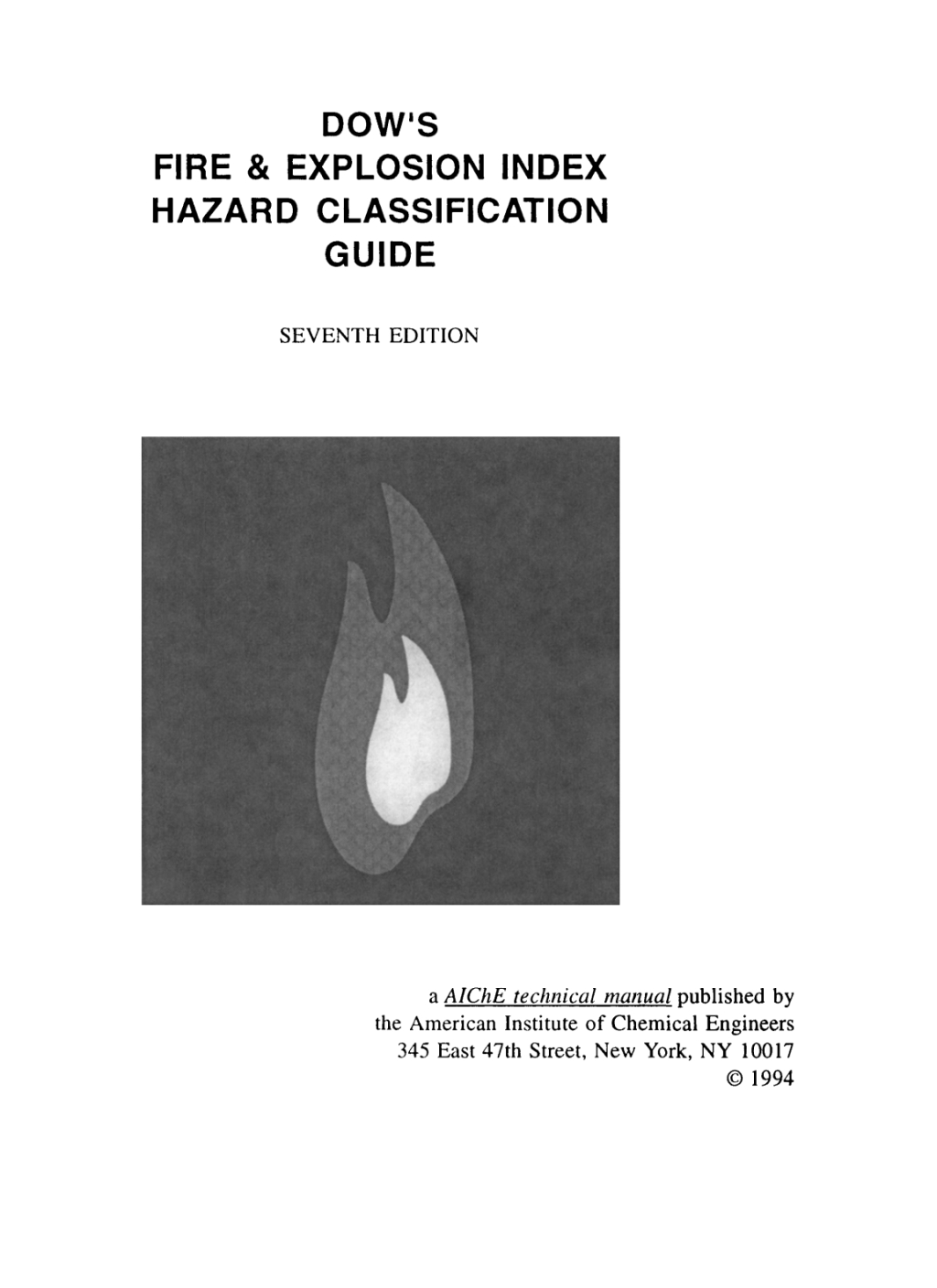 DOW'S
FIRE & EXPLOSION INDEX
HAZARD CLASSIFICATION
GUIDE

SEVENTH EDITION

a AIChE technical manual published by
the American Institute of Chemical Engineers
345 East 47th Street, New York, NY 10017
© 1994